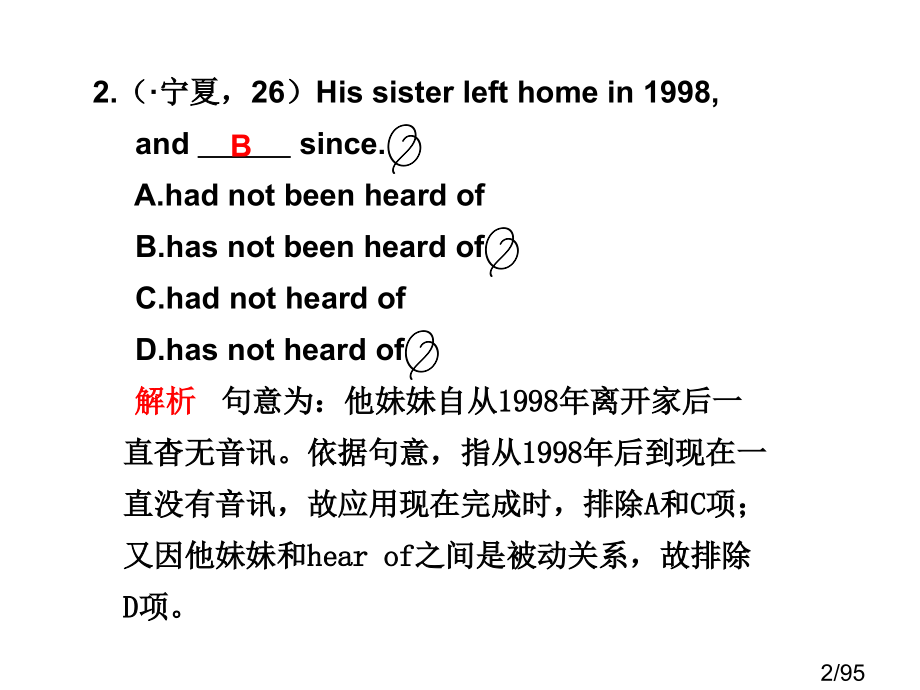 2.（·宁夏，26）His sister left home in 1998, and __B__ since.

A.had not been heard of

B.has not been heard of

C.had not heard of

D.has not heard of

解析　句意为：他妹妹自从1998年离开家后一直杳无音讯。依据句意，指从1998年后到现在一直没有音讯，故应用现在完成时，排除A和C项；又因他妹妹和hear of之间是被动关系，故排除D项。

2/95